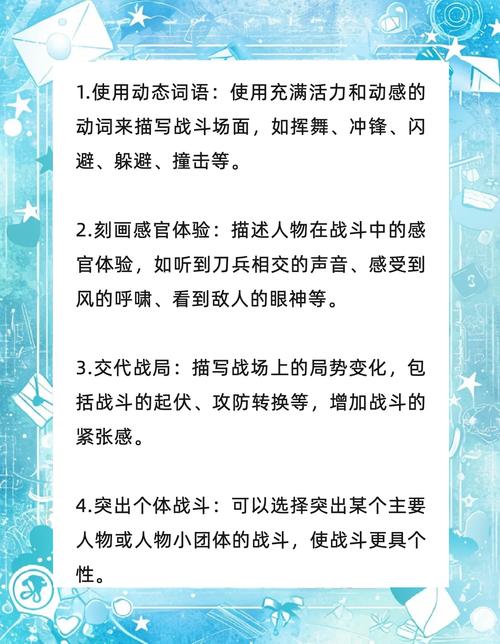 1.使用动态词语：使用充满活力和动感的动词来描写战斗场面，如挥舞、冲锋、闪避、躲避、撞击等。

2.刻画感官体验：描述人物在战斗中的感官体验，如听到刀兵相交的声音、感受到风的呼啸、看到敌人的眼神等。

3.交代战局：描写战场上的局势变化，包括战斗的起伏、攻防转换等，增加战斗的紧张感。

4.突出个体战斗：可以选择突出某个主要人物或人物小团体的战斗，使战斗更具个性。